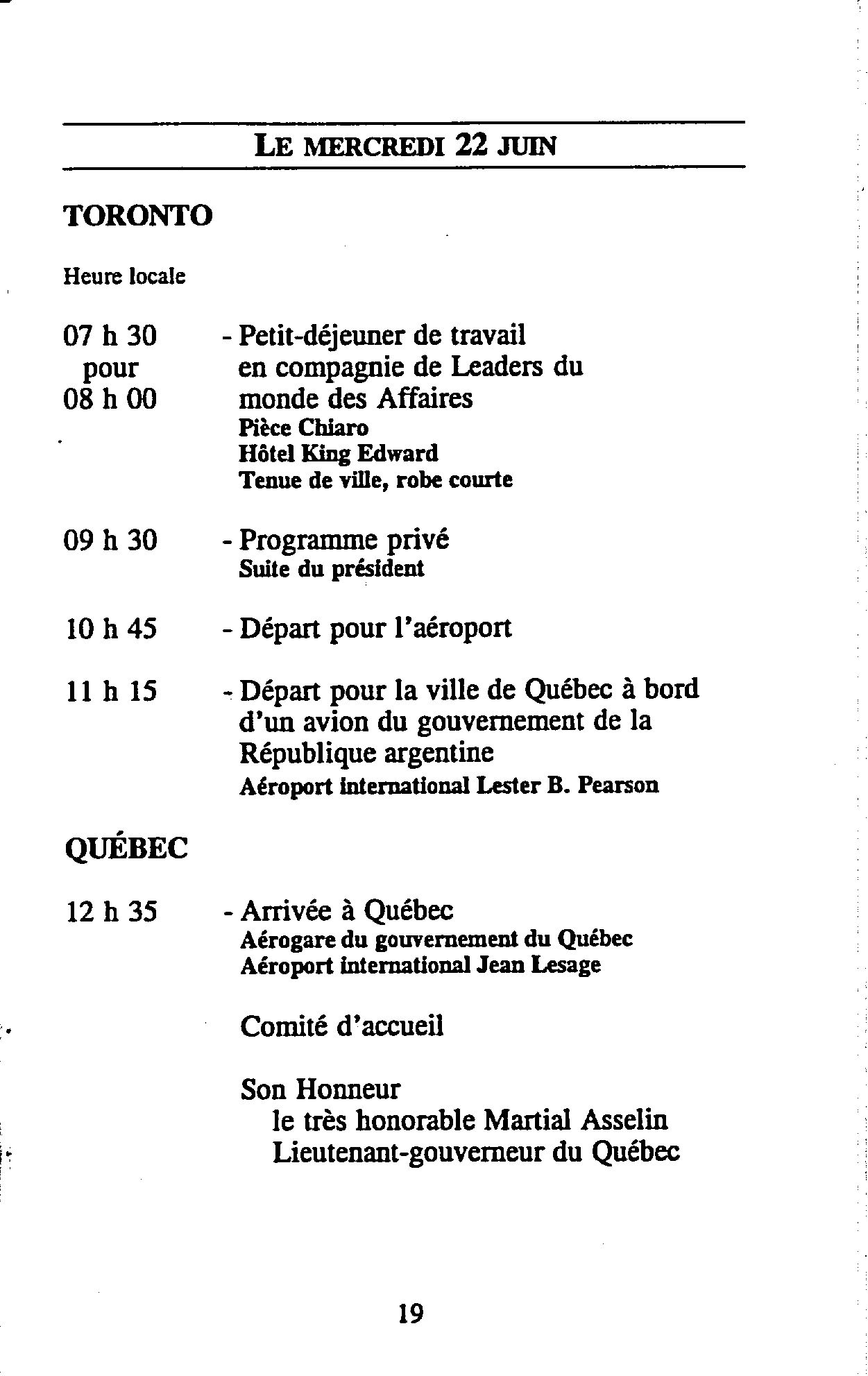 LE MERCREDI 22 JUIN

TORONTO

Heure locale

07 h 30 pour 08 h 00 - Petit-déjeuner de travail en compagnie de Leaders du monde des Affaires
Pièce Chiaro
Hôtel King Edward
Tenue de ville, robe courte

09 h 30 - Programme privé
Suite du président

10 h 45 - Départ pour l'aéroport

11 h 15 - Départ pour la ville de Québec à bord d'un avion du gouvernement de la République argentine
Aéroport international Lester B. Pearson

QUÉBEC

12 h 35 - Arrivée à Québec
Aérogare du gouvernement du Québec
Aéroport international Jean Lesage

Comité d'accueil

Son Honneur
le très honorable Martial Asselin
Lieutenant-gouverneur du Québec

19